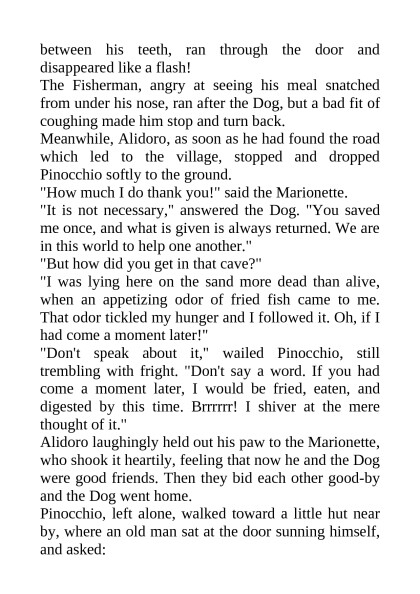 between his teeth, ran through the door and disappeared like a flash!

The Fisherman, angry at seeing his meal snatched from under his nose, ran after the Dog, but a bad fit of coughing made him stop and turn back.

Meanwhile, Alidoro, as soon as he had found the road which led to the village, stopped and dropped Pinocchio softly to the ground.

"How much I do thank you!" said the Marionette.

"It is not necessary," answered the Dog. "You saved me once, and what is given is always returned. We are in this world to help one another."

"But how did you get in that cave?"

"I was lying here on the sand more dead than alive, when an appetizing odor of fried fish came to me. That odor tickled my hunger and I followed it. Oh, if I had come a moment later!"

"Don't speak about it," wailed Pinocchio, still trembling with fright. "Don't say a word. If you had come a moment later, I would be fried, eaten, and digested by this time. Brrrrrr! I shiver at the mere thought of it."

Alidoro laughingly held out his paw to the Marionette, who shook it heartily, feeling that now he and the Dog were good friends. Then they bid each other good-by and the Dog went home.

Pinocchio, left alone, walked toward a little hut near by, where an old man sat at the door sunning himself, and asked: